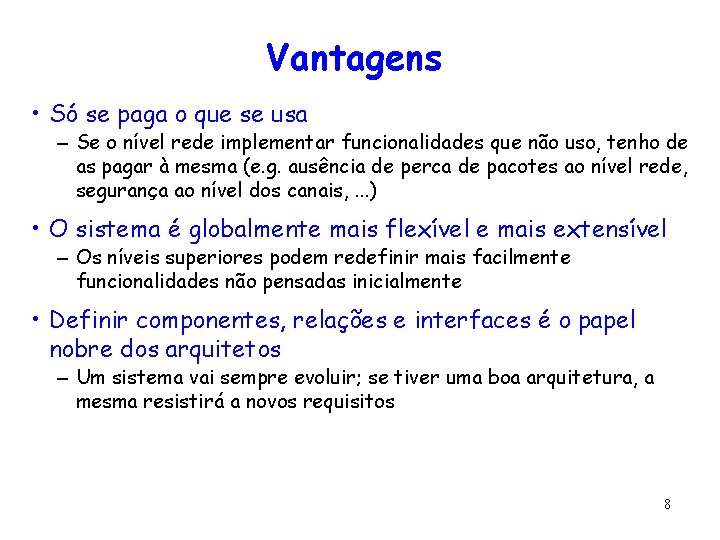 Vantagens

• Só se paga o que se usa
– Se o nível rede implementar funcionalidades que não uso, tenho de as pagar à mesma (e.g. ausência de perca de pacotes ao nível rede, segurança ao nível dos canais, ...)

• O sistema é globalmente mais flexível e mais extensível
– Os níveis superiores podem redefinir mais facilmente funcionalidades não pensadas inicialmente

• Definir componentes, relações e interfaces é o papel nobre dos arquitetos
– Um sistema vai sempre evoluir; se tiver uma boa arquitetura, a mesma resistirá a novos requisitos

8